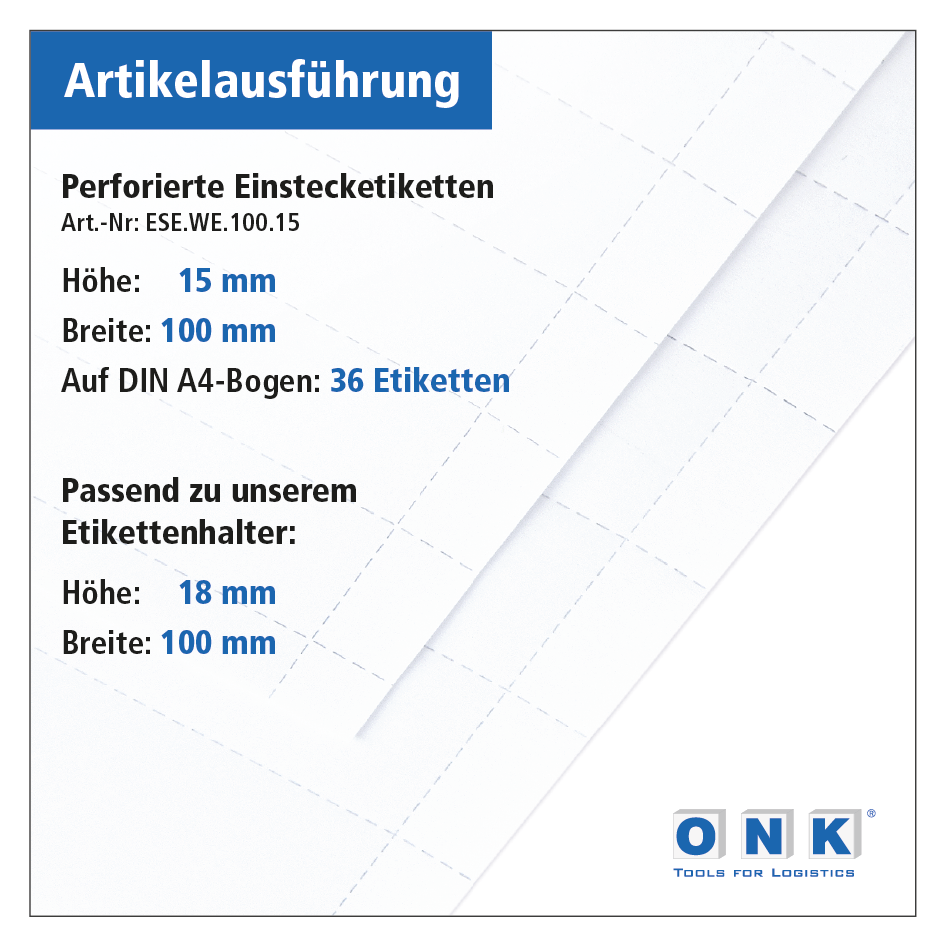 Artikelausführung

Perforierte Einstecketiketten
Art.-Nr: ESE.WE.100.15

Höhe: 15 mm
Breite: 100 mm
Auf DIN A4-Bogen: 36 Etiketten

Passend zu unserem Etikettenhalter:

Höhe: 18 mm
Breite: 100 mm

ONK®
TOOLS FOR LOGISTICS